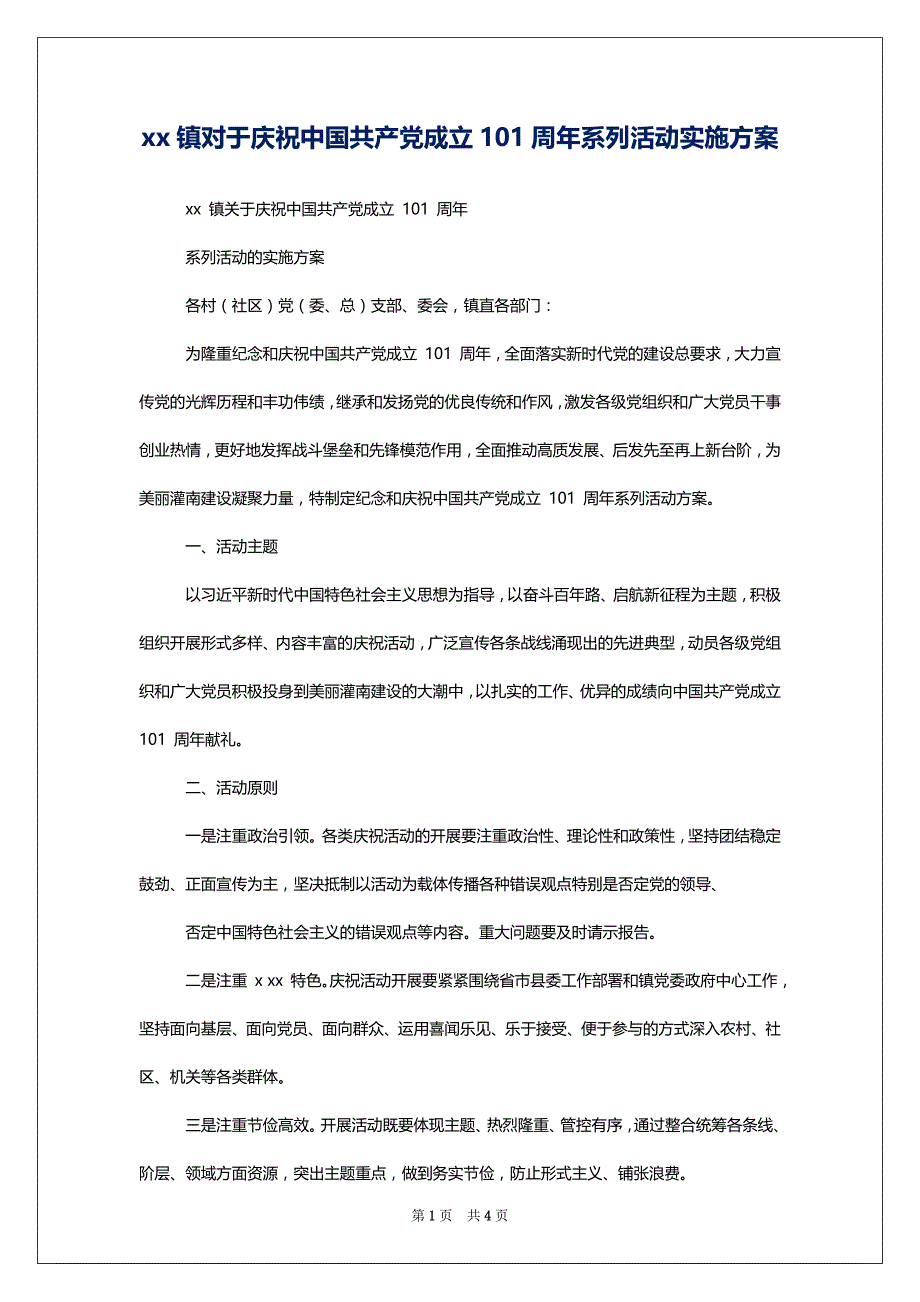 xx 镇对于庆祝中国共产党成立 101 周年系列活动实施方案

xx 镇关于庆祝中国共产党成立 101 周年

系列活动的实施方案

各村（社区）党（委、总）支部、委会，镇直各部门：

为隆重纪念和庆祝中国共产党成立 101 周年，全面落实新时代党的建设总要求，大力宣传党的光辉历程和丰功伟绩，继承和发扬党的优良传统和作风，激发各级党组织和广大党员干事创业热情，更好地发挥战斗堡垒和先锋模范作用，全面推动高质发展、后发先至再上新台阶，为美丽灌南建设凝聚力量，特制定纪念和庆祝中国共产党成立 101 周年系列活动方案。

一、活动主题

以习近平新时代中国特色社会主义思想为指导，以奋斗百年路、启航新征程为主题，积极组织开展形式多样、内容丰富的庆祝活动，广泛宣传各条战线涌现出的先进典型，动员各级党组织和广大党员积极投身到美丽灌南建设的大潮中，以扎实的工作、优异的成绩向中国共产党成立 101 周年献礼。

二、活动原则

一是注重政治引领。各类庆祝活动的开展要注重政治性、理论性和政策性，坚持团结稳定鼓劲、正面宣传为主，坚决抵制以活动为载体传播各种错误观点特别是否定党的领导、

否定中国特色社会主义的错误观点等内容。重大问题要及时请示报告。

二是注重 x xx 特色。庆祝活动开展要紧紧围绕省市县委工作部署和镇党委政府中心工作，坚持面向基层、面向党员、面向群众、运用喜闻乐见、乐于接受、便于参与的方式深入农村、社区、机关等各类群体。

三是注重节俭高效。开展活动既要体现主题、热烈隆重、管控有序，通过整合统筹各条线、阶层、领域方面资源，突出主题重点，做到务实节俭，防止形式主义、铺张浪费。

第 1 页　共 4 页